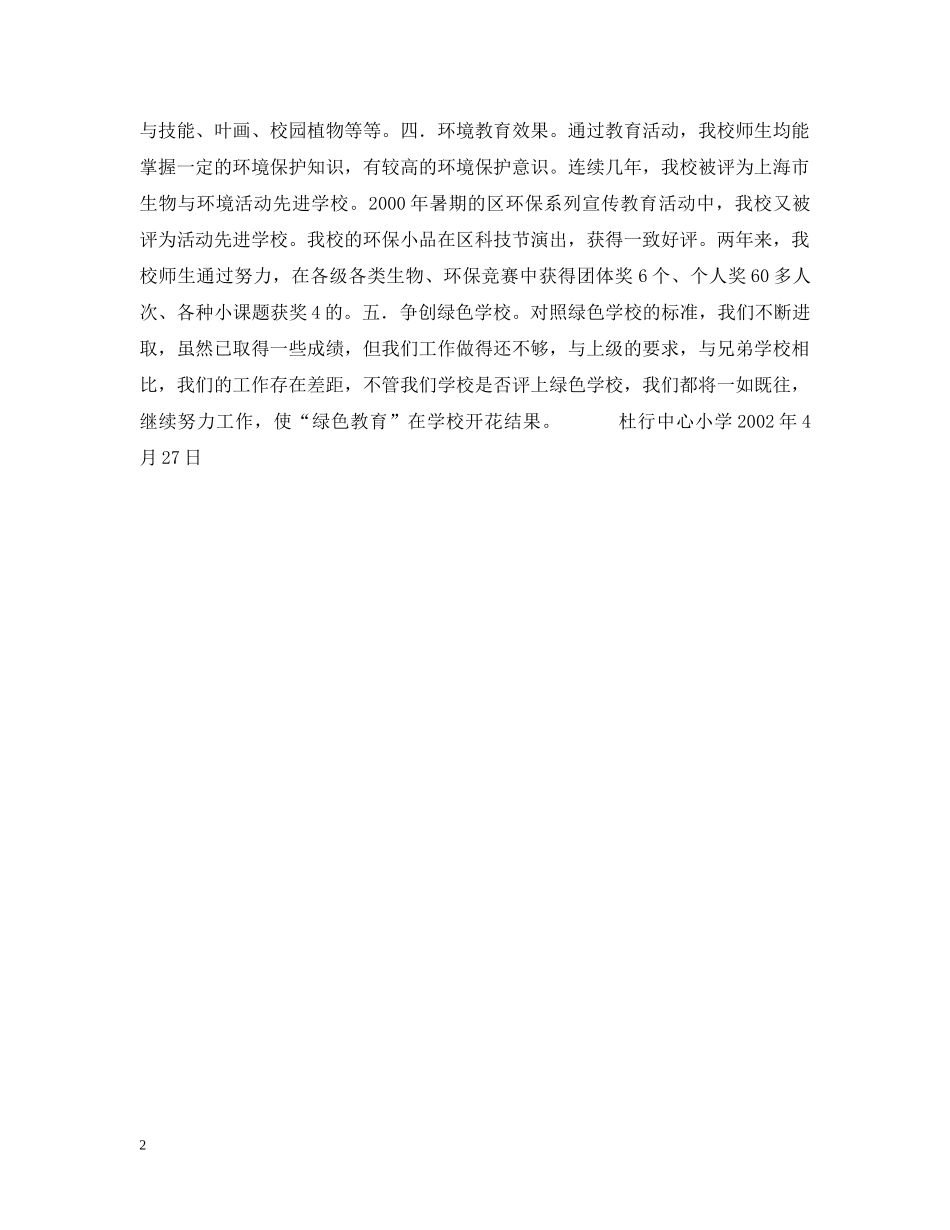 与技能、叶画、校园植物等等。四．环境教育效果。通过教育活动，我校师生均能掌握一定的环境保护知识，有较高的环境保护意识。连续几年，我校被评为上海市生物与环境活动先进学校。2000年暑期的区环保系列宣传教育活动中，我校又被评为活动先进学校。我校的环保小品在区科技节演出，获得一致好评。两年来，我校师生通过努力，在各级各类生物、环保竞赛中获得团体奖6个、个人奖60多人次、各种小课题获奖4的。五．争创绿色学校。对照绿色学校的标准，我们不断进取，虽然已取得一些成绩，但我们工作做得还不够，与上级的要求，与兄弟学校相比，我们的工作存在差距，不管我们学校是否评上绿色学校，我们都将一如既往，继续努力工作，使“绿色教育”在学校开花结果。　　杜行中心小学2002年4月27日

2